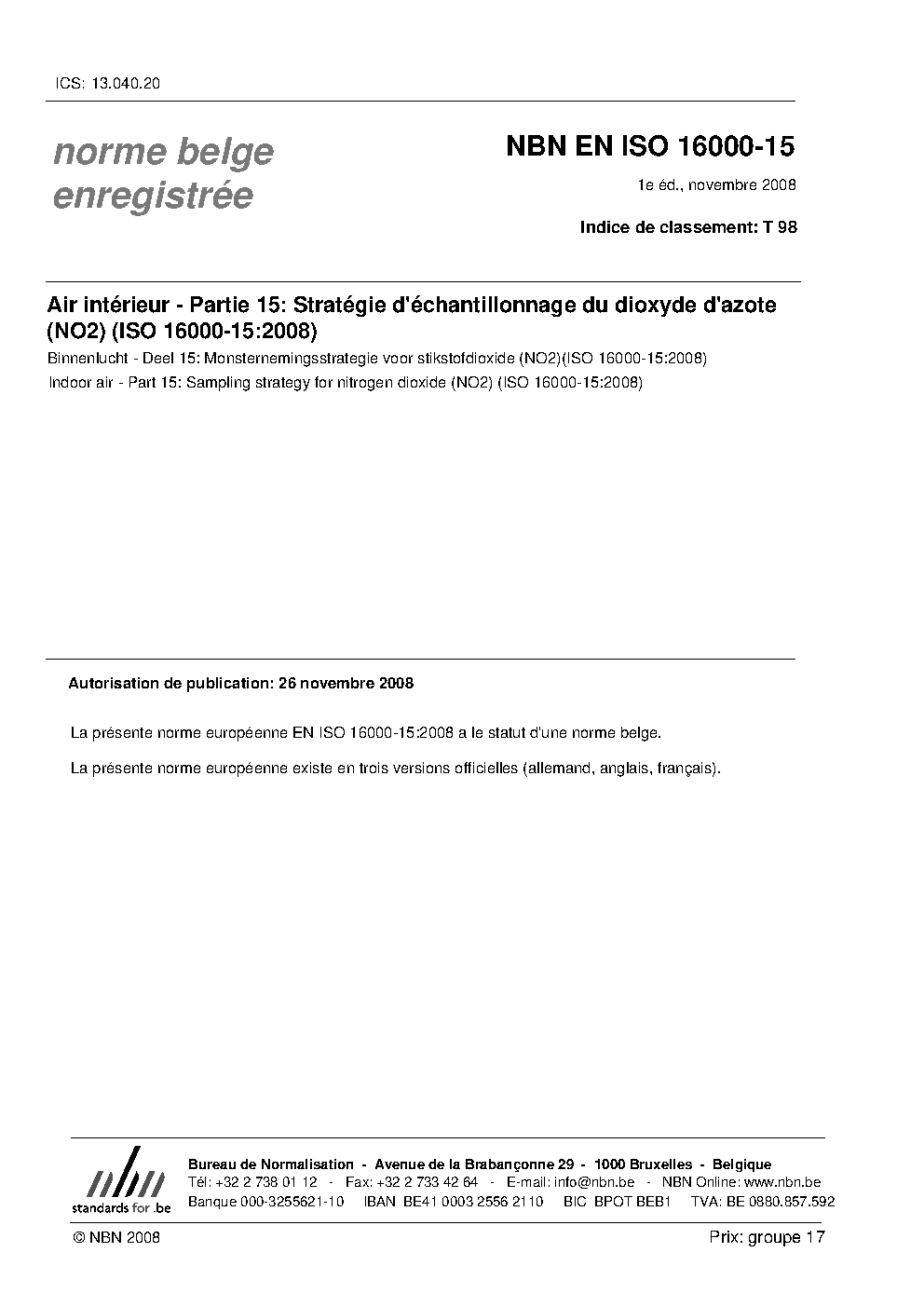 ICS: 13.040.20

norme belge enregistrée

NBN EN ISO 16000-15

1e éd., novembre 2008

Indice de classement: T 98

Air intérieur - Partie 15: Stratégie d'échantillonnage du dioxyde d'azote (NO2) (ISO 16000-15:2008)

Binnenlucht - Deel 15: Monsternemingsstrategie voor stikstofdioxide (NO2)(ISO 16000-15:2008)

Indoor air - Part 15: Sampling strategy for nitrogen dioxide (NO2) (ISO 16000-15:2008)

Autorisation de publication: 26 novembre 2008

La présente norme européenne EN ISO 16000-15:2008 a le statut d'une norme belge.

La présente norme européenne existe en trois versions officielles (allemand, anglais, français).

nbn
standards for .be

Bureau de Normalisation - Avenue de la Brabançonne 29 - 1000 Bruxelles - Belgique
Tél: +32 2 738 01 12 - Fax: +32 2 733 42 64 - E-mail: info@nbn.be - NBN Online: www.nbn.be
Banque 000-3255621-10 IBAN BE41 0003 2556 2110 BIC BPOT BEB1 TVA: BE 0880.857.592

© NBN 2008

Prix: groupe 17